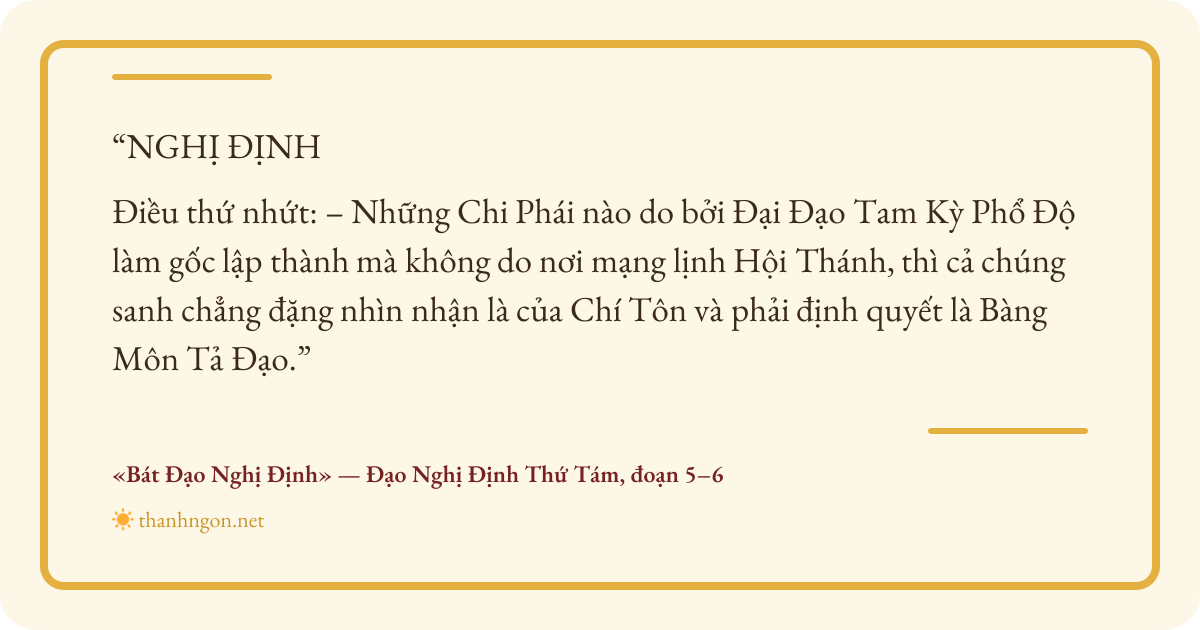 "NGHỊ ĐỊNH

Điều thứ nhứt: – Những Chi Phái nào do bởi Đại Đạo Tam Kỳ Phổ Độ làm gốc lập thành mà không do nơi mạng lịnh Hội Thánh, thì cả chúng sanh chẳng đặng nhìn nhận là của Chí Tôn và phải định quyết là Bàng Môn Tả Đạo."

«Bát Đạo Nghị Định» — Đạo Nghị Định Thứ Tám, đoạn 5–6

thanhngon.net